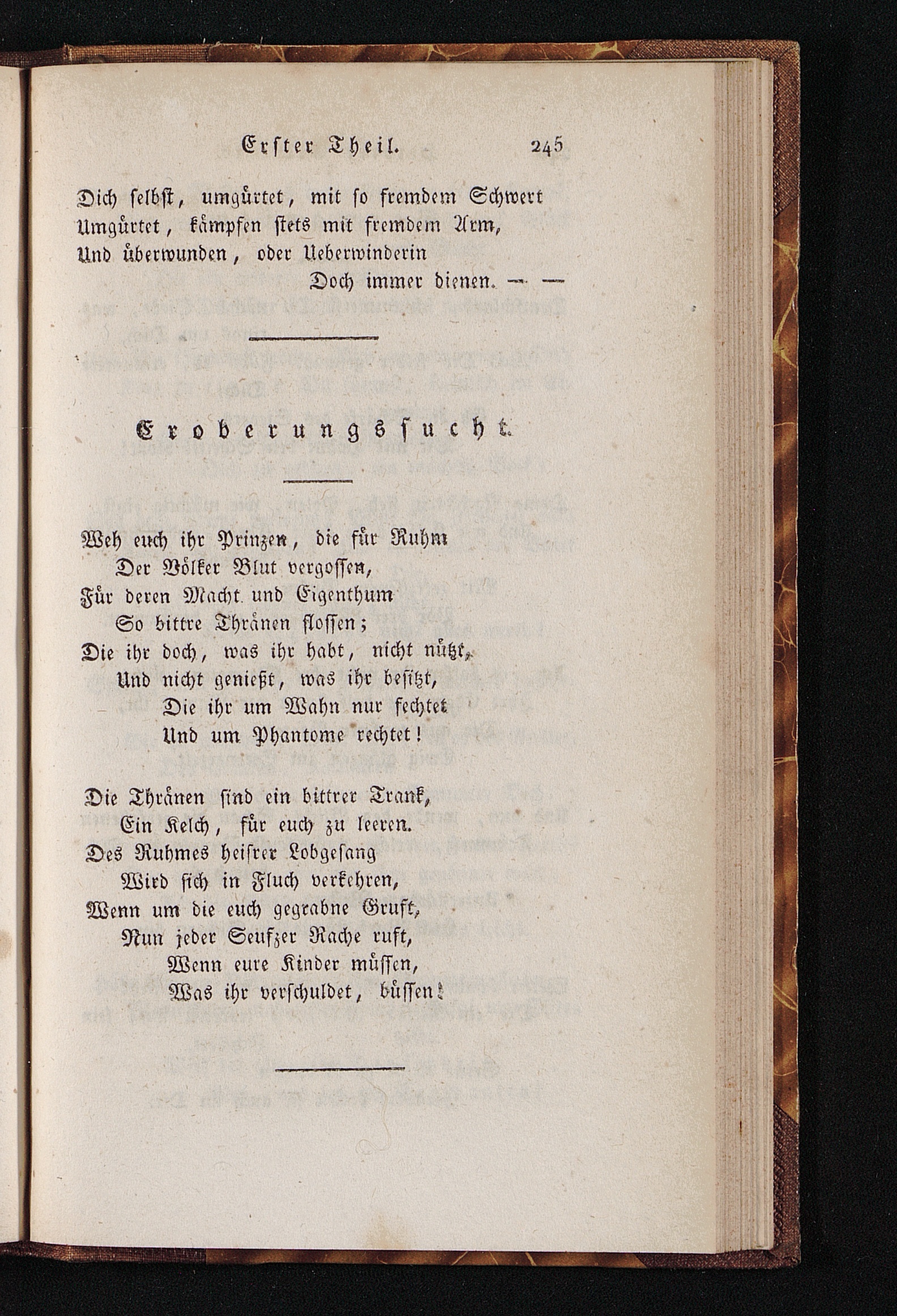 Erster Theil. 245

Dich selbst, umgürtet, mit so fremdem Schwert
Umgürtet, kämpfen stets mit fremdem Arm,
Und überwunden, oder Ueberwinderin
Doch immer dienen. — —

Eroberungssucht.

Weh euch ihr Prinzen, die für Ruhm
Der Völker Blut vergossen,
Für deren Macht und Eigenthum
So bittre Thränen flossen;
Die ihr doch, was ihr habt, nicht nützt,
Und nicht genießt, was ihr besitzt,
Die ihr um Wahn nur fechtet
Und um Phantome rechtet!

Die Thränen sind ein bittrer Trank,
Ein Kelch, für euch zu leeren.
Des Ruhmes heisrer Lobgesang
Wird sich in Fluch verkehren,
Wenn um die euch gegrabne Gruft,
Nun jeder Seufzer Rache ruft,
Wenn eure Kinder müssen,
Was ihr verschuldet, büssen!